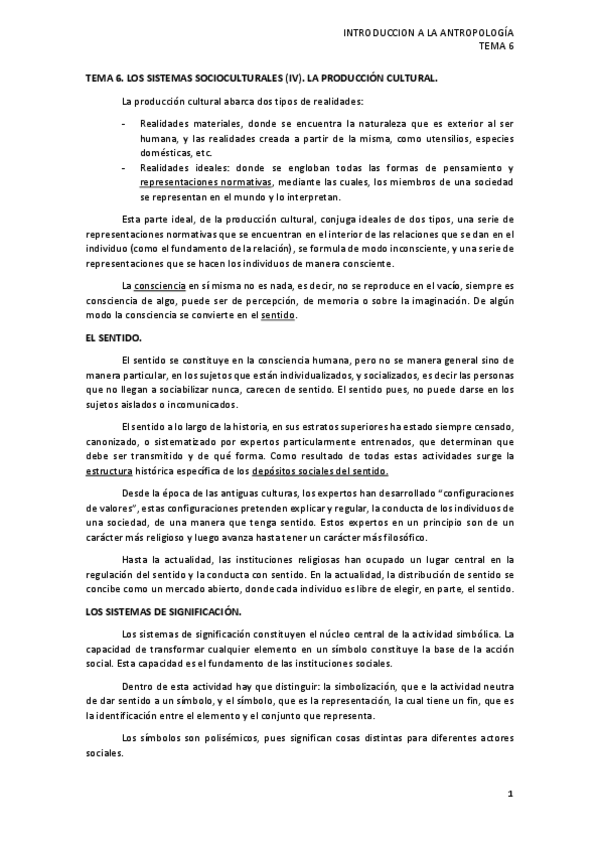 INTRODUCCION A LA ANTROPOLOGÍA
TEMA 6

TEMA 6. LOS SISTEMAS SOCIOCULTURALES (IV). LA PRODUCCIÓN CULTURAL.

La producción cultural abarca dos tipos de realidades:

- Realidades materiales, donde se encuentra la naturaleza que es exterior al ser humana, y las realidades creada a partir de la misma, como utensilios, especies domésticas, etc.
- Realidades ideales: donde se engloban todas las formas de pensamiento y representaciones normativas, mediante las cuales, los miembros de una sociedad se representan en el mundo y lo interpretan.

Esta parte ideal, de la producción cultural, conjuga ideales de dos tipos, una serie de representaciones normativas que se encuentran en el interior de las relaciones que se dan en el individuo (como el fundamento de la relación), se formula de modo inconsciente, y una serie de representaciones que se hacen los individuos de manera consciente.

La consciencia en sí misma no es nada, es decir, no se reproduce en el vacío, siempre es consciencia de algo, puede ser de percepción, de memoria o sobre la imaginación. De algún modo la consciencia se convierte en el sentido.

EL SENTIDO.

El sentido se constituye en la consciencia humana, pero no se manera general sino de manera particular, en los sujetos que están individualizados, y socializados, es decir las personas que no llegan a sociabilizar nunca, carecen de sentido. El sentido pues, no puede darse en los sujetos aislados o incomunicados.

El sentido a lo largo de la historia, en sus estratos superiores ha estado siempre censado, canonizado, o sistematizado por expertos particularmente entrenados, que determinan que debe ser transmitido y de qué forma. Como resultado de todas estas actividades surge la estructura histórica específica de los depósitos sociales del sentido.

Desde la época de las antiguas culturas, los expertos han desarrollado "configuraciones de valores", estas configuraciones pretenden explicar y regular, la conducta de los individuos de una sociedad, de una manera que tenga sentido. Estos expertos en un principio son de un carácter más religioso y luego avanza hasta tener un carácter más filosófico.

Hasta la actualidad, las instituciones religiosas han ocupado un lugar central en la regulación del sentido y la conducta con sentido. En la actualidad, la distribución de sentido se concibe como un mercado abierto, donde cada individuo es libre de elegir, en parte, el sentido.

LOS SISTEMAS DE SIGNIFICACIÓN.

Los sistemas de significación constituyen el núcleo central de la actividad simbólica. La capacidad de transformar cualquier elemento en un símbolo constituye la base de la acción social. Esta capacidad es el fundamento de las instituciones sociales.

Dentro de esta actividad hay que distinguir: la simbolización, que e la actividad neutra de dar sentido a un símbolo, y el símbolo, que es la representación, la cual tiene un fin, que es la identificación entre el elemento y el conjunto que representa.

Los símbolos son polisémicos, pues significan cosas distintas para diferentes actores sociales.

1